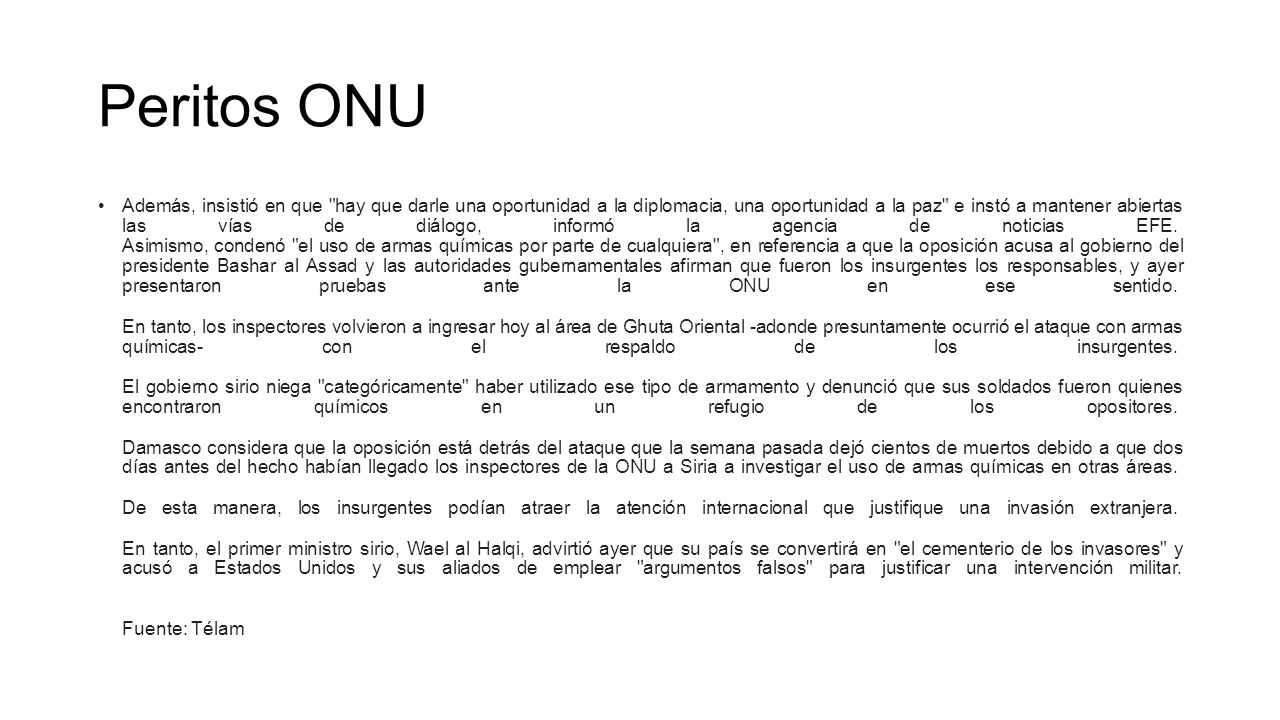 Peritos ONU

• Además, insistió en que "hay que darle una oportunidad a la diplomacia, una oportunidad a la paz" e instó a mantener abiertas las vías de diálogo, informó la agencia de noticias EFE.
Asimismo, condenó "el uso de armas químicas por parte de cualquiera", en referencia a que la oposición acusa al gobierno del presidente Bashar al Assad y las autoridades gubernamentales afirman que fueron los insurgentes los responsables, y ayer presentaron pruebas ante la ONU en ese sentido.

En tanto, los inspectores volvieron a ingresar hoy al área de Ghuta Oriental -adonde presuntamente ocurrió el ataque con armas químicas- con el respaldo de los insurgentes.

El gobierno sirio niega "categóricamente" haber utilizado ese tipo de armamento y denunció que sus soldados fueron quienes encontraron químicos en un refugio de los opositores.

Damasco considera que la oposición está detrás del ataque que la semana pasada dejó cientos de muertos debido a que dos días antes del hecho habían llegado los inspectores de la ONU a Siria a investigar el uso de armas químicas en otras áreas.

De esta manera, los insurgentes podían atraer la atención internacional que justifique una invasión extranjera.

En tanto, el primer ministro sirio, Wael al Halqi, advirtió ayer que su país se convertirá en "el cementerio de los invasores" y acusó a Estados Unidos y sus aliados de emplear "argumentos falsos" para justificar una intervención militar.

Fuente: Télam